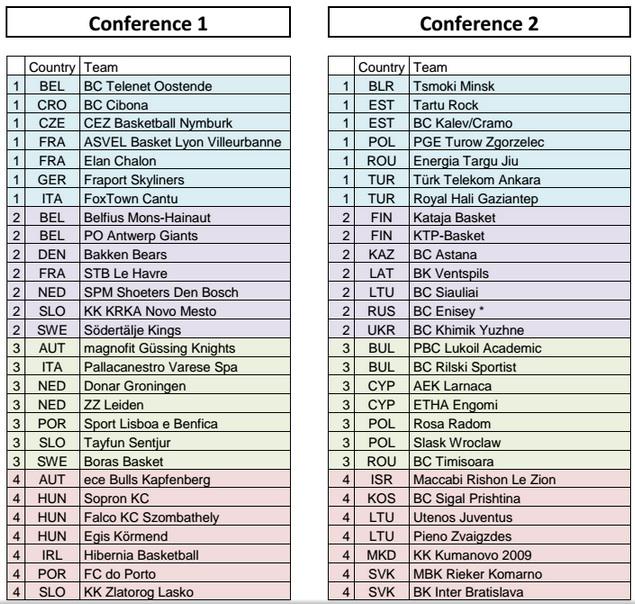 Conference 1

| | Country | Team |
|---|---|---|
| 1 | BEL | BC Telenet Oostende |
| 1 | CRO | BC Cibona |
| 1 | CZE | CEZ Basketball Nymburk |
| 1 | FRA | ASVEL Basket Lyon Villeurbanne |
| 1 | FRA | Elan Chalon |
| 1 | GER | Fraport Skyliners |
| 1 | ITA | FoxTown Cantu |
| 2 | BEL | Belfius Mons-Hainaut |
| 2 | BEL | PO Antwerp Giants |
| 2 | DEN | Bakken Bears |
| 2 | FRA | STB Le Havre |
| 2 | NED | SPM Shoeters Den Bosch |
| 2 | SLO | KK KRKA Novo Mesto |
| 2 | SWE | Södertälje Kings |
| 3 | AUT | magnofit Güssing Knights |
| 3 | ITA | Pallacanestro Varese Spa |
| 3 | NED | Donar Groningen |
| 3 | NED | ZZ Leiden |
| 3 | POR | Sport Lisboa e Benfica |
| 3 | SLO | Tayfun Sentjur |
| 3 | SWE | Boras Basket |
| 4 | AUT | ece Bulls Kapfenberg |
| 4 | HUN | Sopron KC |
| 4 | HUN | Falco KC Szombathely |
| 4 | HUN | Egis Körmend |
| 4 | IRL | Hibernia Basketball |
| 4 | POR | FC do Porto |
| 4 | SLO | KK Zlatorog Lasko |

Conference 2

| | Country | Team |
|---|---|---|
| 1 | BLR | Tsmoki Minsk |
| 1 | EST | Tartu Rock |
| 1 | EST | BC Kalev/Cramo |
| 1 | POL | PGE Turow Zgorzelec |
| 1 | ROU | Energia Targu Jiu |
| 1 | TUR | Türk Telekom Ankara |
| 1 | TUR | Royal Hali Gaziantep |
| 2 | FIN | Kataja Basket |
| 2 | FIN | KTP-Basket |
| 2 | KAZ | BC Astana |
| 2 | LAT | BK Ventspils |
| 2 | LTU | BC Siauliai |
| 2 | RUS | BC Enisey * |
| 2 | UKR | BC Khimik Yuzhne |
| 3 | BUL | PBC Lukoil Academic |
| 3 | BUL | BC Rilski Sportist |
| 3 | CYP | AEK Larnaca |
| 3 | CYP | ETHA Engomi |
| 3 | POL | Rosa Radom |
| 3 | POL | Slask Wroclaw |
| 3 | ROU | BC Timisoara |
| 4 | ISR | Maccabi Rishon Le Zion |
| 4 | KOS | BC Sigal Prishtina |
| 4 | LTU | Utenos Juventus |
| 4 | LTU | Pieno Zvaigzdes |
| 4 | MKD | KK Kumanovo 2009 |
| 4 | SVK | MBK Rieker Komarno |
| 4 | SVK | BK Inter Bratislava |